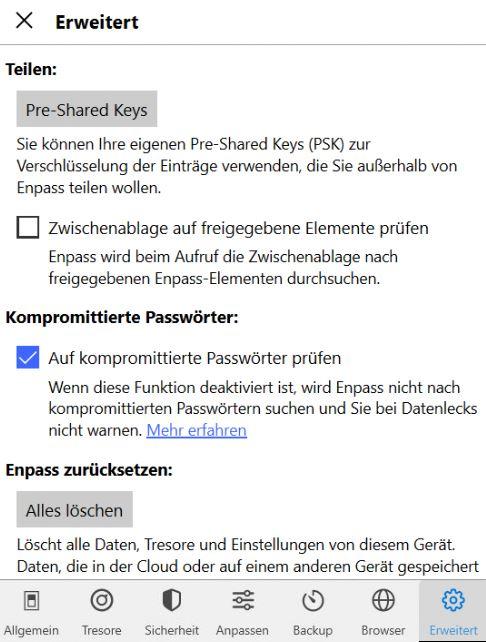 Erweitert

Teilen:

Pre-Shared Keys

Sie können Ihre eigenen Pre-Shared Keys (PSK) zur Verschlüsselung der Einträge verwenden, die Sie außerhalb von Enpass teilen wollen.

Zwischenablage auf freigegebene Elemente prüfen

Enpass wird beim Aufruf die Zwischenablage nach freigegebenen Enpass-Elementen durchsuchen.

Kompromittierte Passwörter:

Auf kompromittierte Passwörter prüfen

Wenn diese Funktion deaktiviert ist, wird Enpass nicht nach kompromittierten Passwörtern suchen und Sie bei Datenlecks nicht warnen. Mehr erfahren

Enpass zurücksetzen:

Alles löschen

Löscht alle Daten, Tresore und Einstellungen von diesem Gerät. Daten, die in der Cloud oder auf einem anderen Gerät gespeichert

Allgemein Tresore Sicherheit Anpassen Backup Browser Erweitert